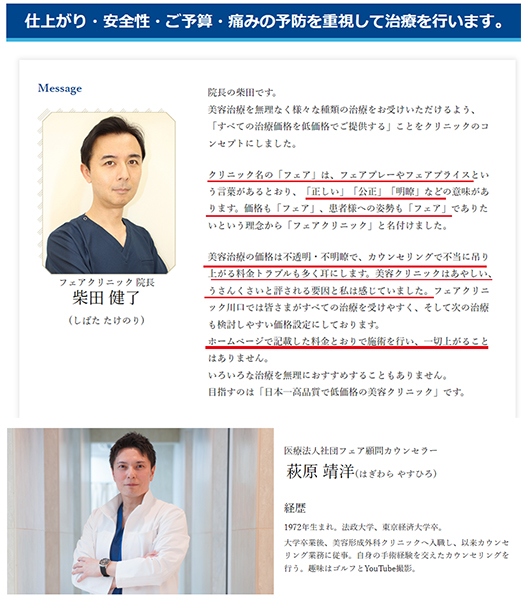 仕上がり・安全性・ご予算・痛みの予防を重視して治療を行います。

Message

フェアクリニック 院長
柴田 健了
（しばた たけのり）

院長の柴田です。
美容治療を無理なく様々な種類の治療をお受けいただけるよう、「すべての治療価格を低価格でご提供する」ことをクリニックのコンセプトにしました。

クリニック名の「フェア」は、フェアプレーやフェアプライスという言葉があるとおり、「正しい」「公正」「明瞭」などの意味があります。価格も「フェア」、患者様への姿勢も「フェア」でありたいという理念から「フェアクリニック」と名付けました。

美容治療の価格は不透明・不明瞭で、カウンセリングで不当に吊り上がる料金トラブルも多く耳にします。美容クリニックはあやしい、うさんくさいと評される要因と私は感じていました。フェアクリニック川口では皆さまがすべての治療を受けやすく、そして次の治療も検討しやすい価格設定にしております。
ホームページで記載した料金とおりで施術を行い、一切上がることはありません。
いろいろな治療を無理におすすめすることもありません。
目指すのは「日本一高品質で低価格の美容クリニック」です。

医療法人社団フェア顧問カウンセラー
萩原 靖洋（はぎわら やすひろ）

経歴
1972年生まれ。法政大学、東京経済大学卒。
大学卒業後、美容形成外科クリニックへ入職し、以来カウンセリング業務に従事。自身の手術経験を交えたカウンセリングを行う。趣味はゴルフとYouTube撮影。